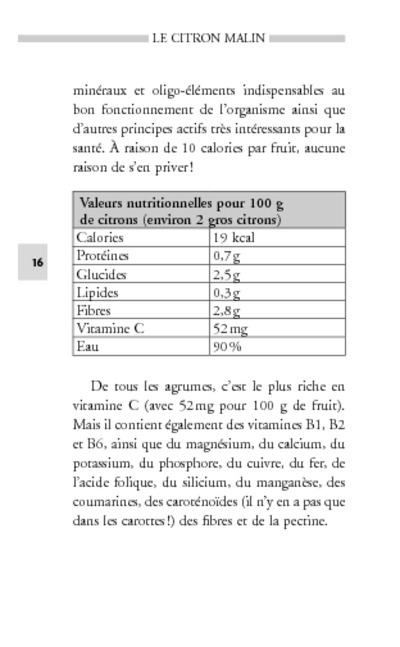 LE CITRON MALIN

minéraux et oligo-éléments indispensables au bon fonctionnement de l'organisme ainsi que d'autres principes actifs très intéressants pour la santé. À raison de 10 calories par fruit, aucune raison de s'en priver !

| Valeurs nutritionnelles pour 100 g de citrons (environ 2 gros citrons) | |
|---|---|
| Calories | 19 kcal |
| Protéines | 0,7 g |
| Glucides | 2,5 g |
| Lipides | 0,3 g |
| Fibres | 2,8 g |
| Vitamine C | 52 mg |
| Eau | 90 % |

16

De tous les agrumes, c'est le plus riche en vitamine C (avec 52 mg pour 100 g de fruit). Mais il contient également des vitamines B1, B2 et B6, ainsi que du magnésium, du calcium, du potassium, du phosphore, du cuivre, du fer, de l'acide folique, du silicium, du manganèse, des coumarines, des caroténoïdes (il n'y en a pas que dans les carottes !) des fibres et de la pectine.